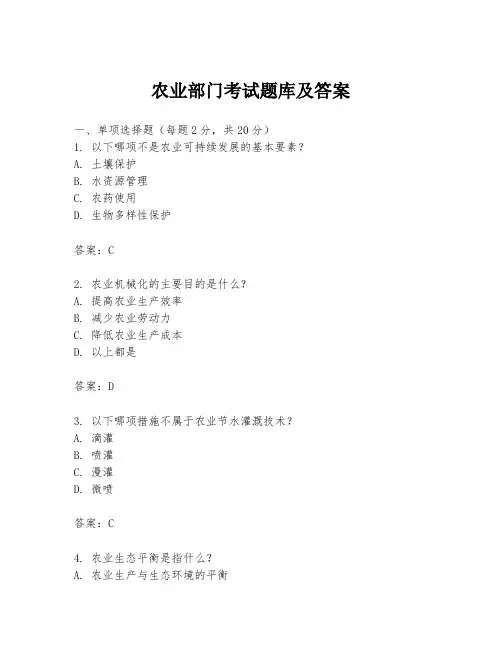 农业部门考试题库及答案

一、单项选择题（每题2分，共20分）
1. 以下哪项不是农业可持续发展的基本要素？
A. 土壤保护
B. 水资源管理
C. 农药使用
D. 生物多样性保护

答案：C

2. 农业机械化的主要目的是什么？
A. 提高农业生产效率
B. 减少农业劳动力
C. 降低农业生产成本
D. 以上都是

答案：D

3. 以下哪项措施不属于农业节水灌溉技术？
A. 滴灌
B. 喷灌
C. 漫灌
D. 微喷

答案：C

4. 农业生态平衡是指什么？
A. 农业生产与生态环境的平衡